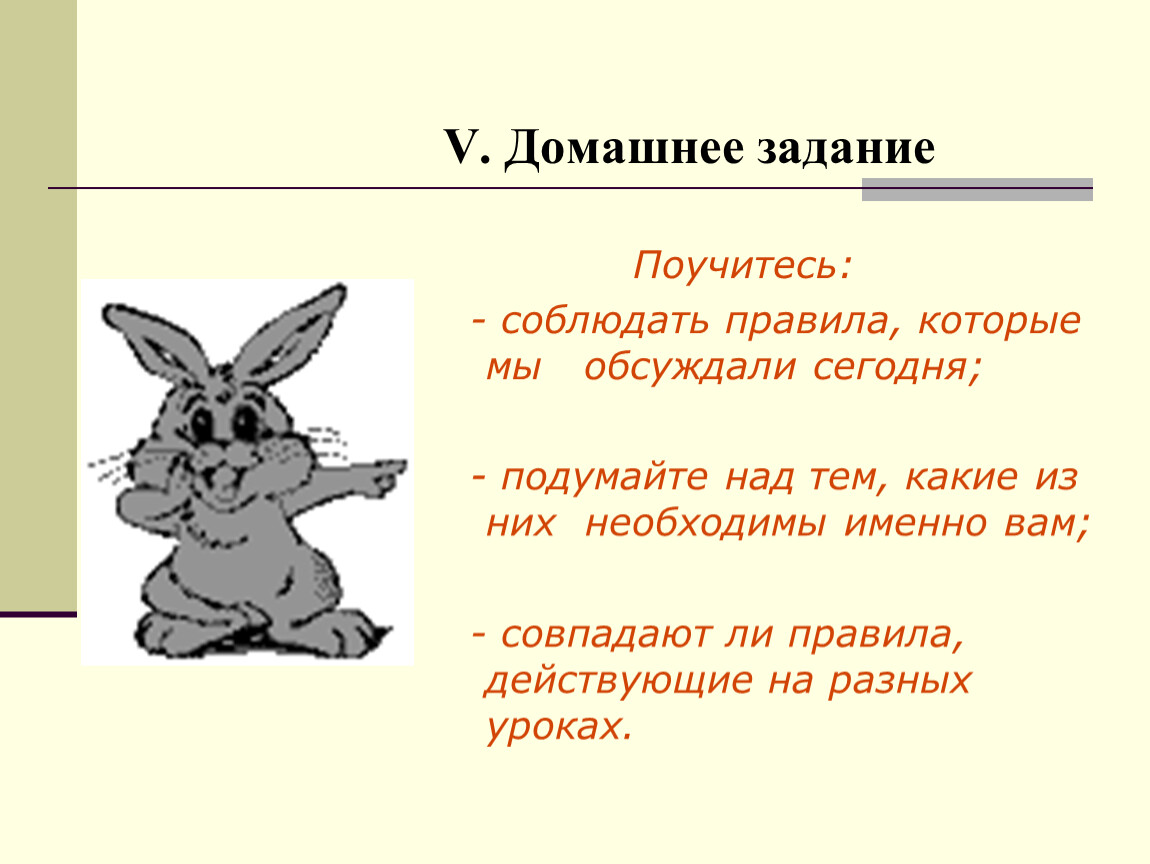 V. Домашнее задание

Поучитесь:

- соблюдать правила, которые мы обсуждали сегодня;

- подумайте над тем, какие из них необходимы именно вам;

- совпадают ли правила, действующие на разных уроках.